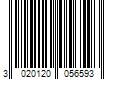 3 020120 056593